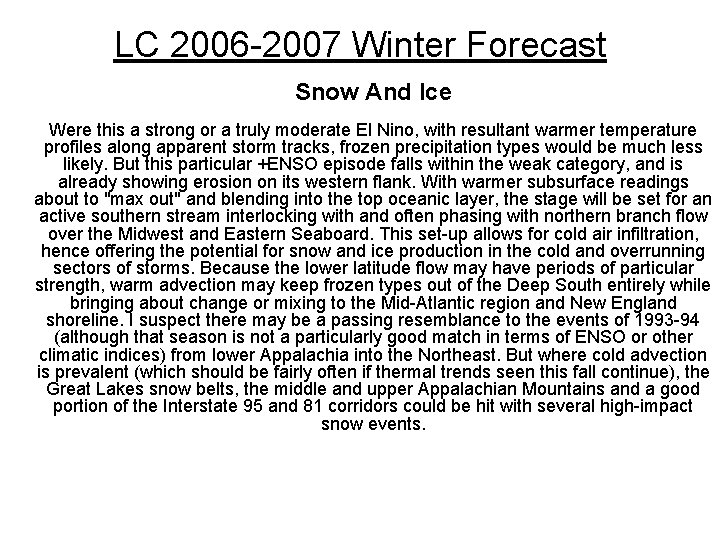 LC 2006-2007 Winter Forecast

Snow And Ice

Were this a strong or a truly moderate El Nino, with resultant warmer temperature profiles along apparent storm tracks, frozen precipitation types would be much less likely. But this particular +ENSO episode falls within the weak category, and is already showing erosion on its western flank. With warmer subsurface readings about to "max out" and blending into the top oceanic layer, the stage will be set for an active southern stream interlocking with and often phasing with northern branch flow over the Midwest and Eastern Seaboard. This set-up allows for cold air infiltration, hence offering the potential for snow and ice production in the cold and overrunning sectors of storms. Because the lower latitude flow may have periods of particular strength, warm advection may keep frozen types out of the Deep South entirely while bringing about change or mixing to the Mid-Atlantic region and New England shoreline. I suspect there may be a passing resemblance to the events of 1993-94 (although that season is not a particularly good match in terms of ENSO or other climatic indices) from lower Appalachia into the Northeast. But where cold advection is prevalent (which should be fairly often if thermal trends seen this fall continue), the Great Lakes snow belts, the middle and upper Appalachian Mountains and a good portion of the Interstate 95 and 81 corridors could be hit with several high-impact snow events.